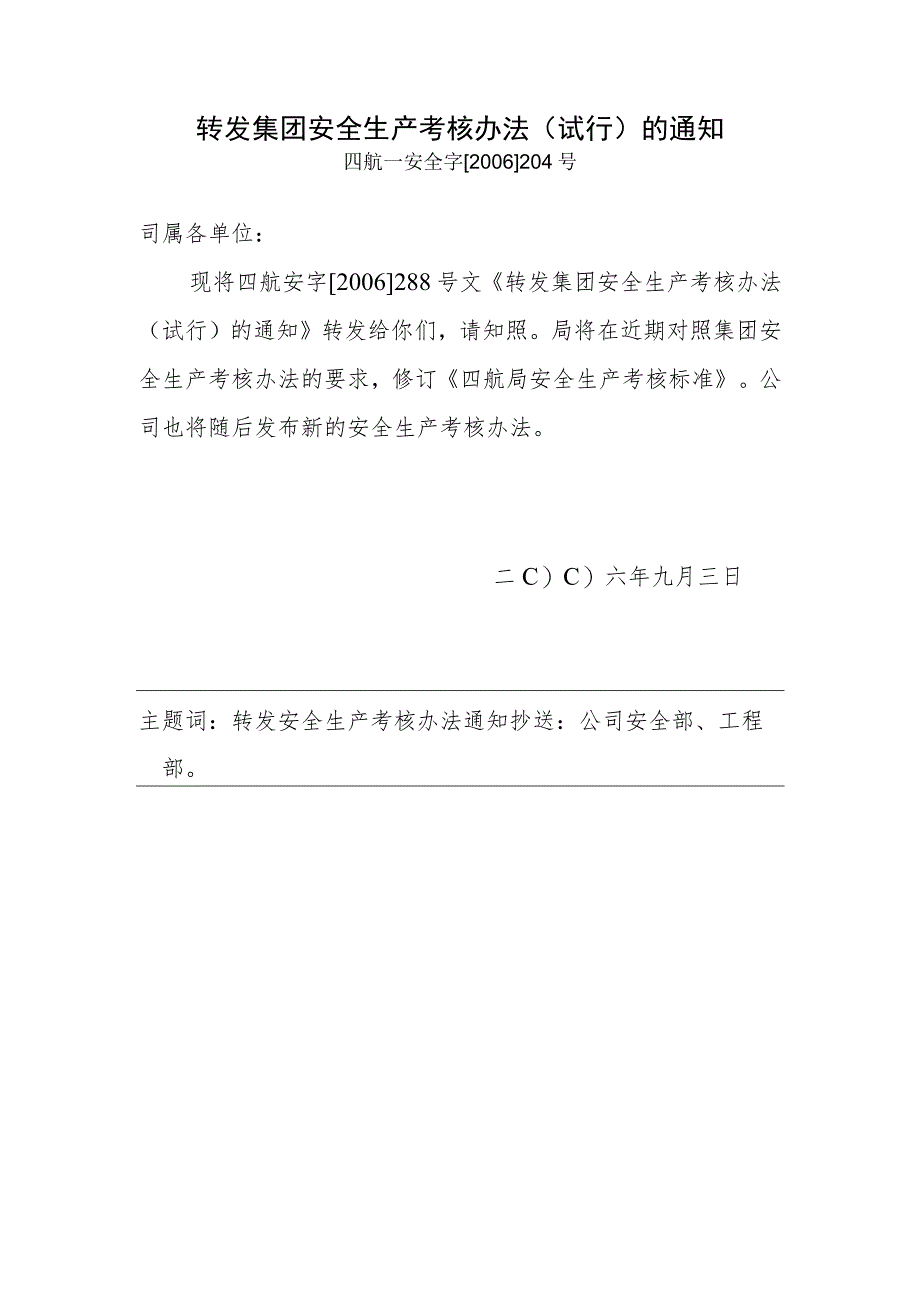 转发集团安全生产考核办法（试行）的通知

四航一安全字[2006]204号

司属各单位：

现将四航安字[2006]288号文《转发集团安全生产考核办法（试行）的通知》转发给你们，请知照。局将在近期对照集团安全生产考核办法的要求，修订《四航局安全生产考核标准》。公司也将随后发布新的安全生产考核办法。

二C）C）六年九月三日

主题词：转发安全生产考核办法通知抄送：公司安全部、工程部。